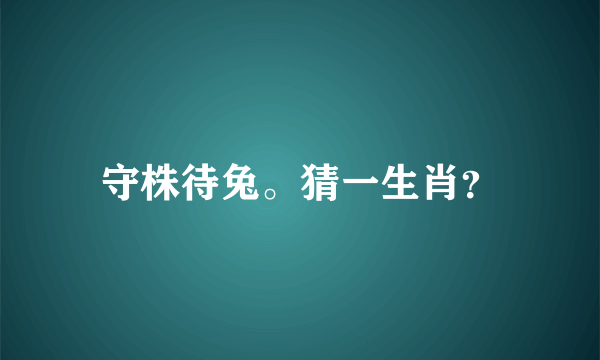 守株待兔。猜一生肖?